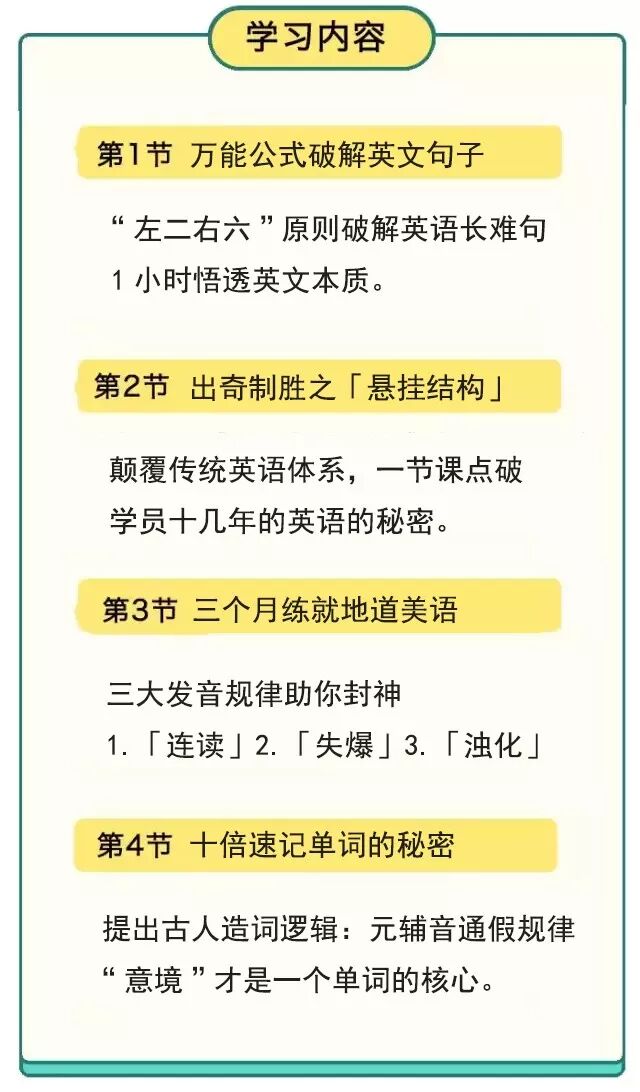 学习内容

第1节 万能公式破解英文句子

“左二右六”原则破解英语长难句
1小时悟透英文本质。

第2节 出奇制胜之「悬挂结构」

颠覆传统英语体系，一节课点破
学员十几年的英语的秘密。

第3节 三个月练就地道美语

三大发音规律助你封神
1.「连读」2.「失爆」3.「浊化」

第4节 十倍速记单词的秘密

提出古人造词逻辑：元辅音通假规律
“意境”才是一个单词的核心。